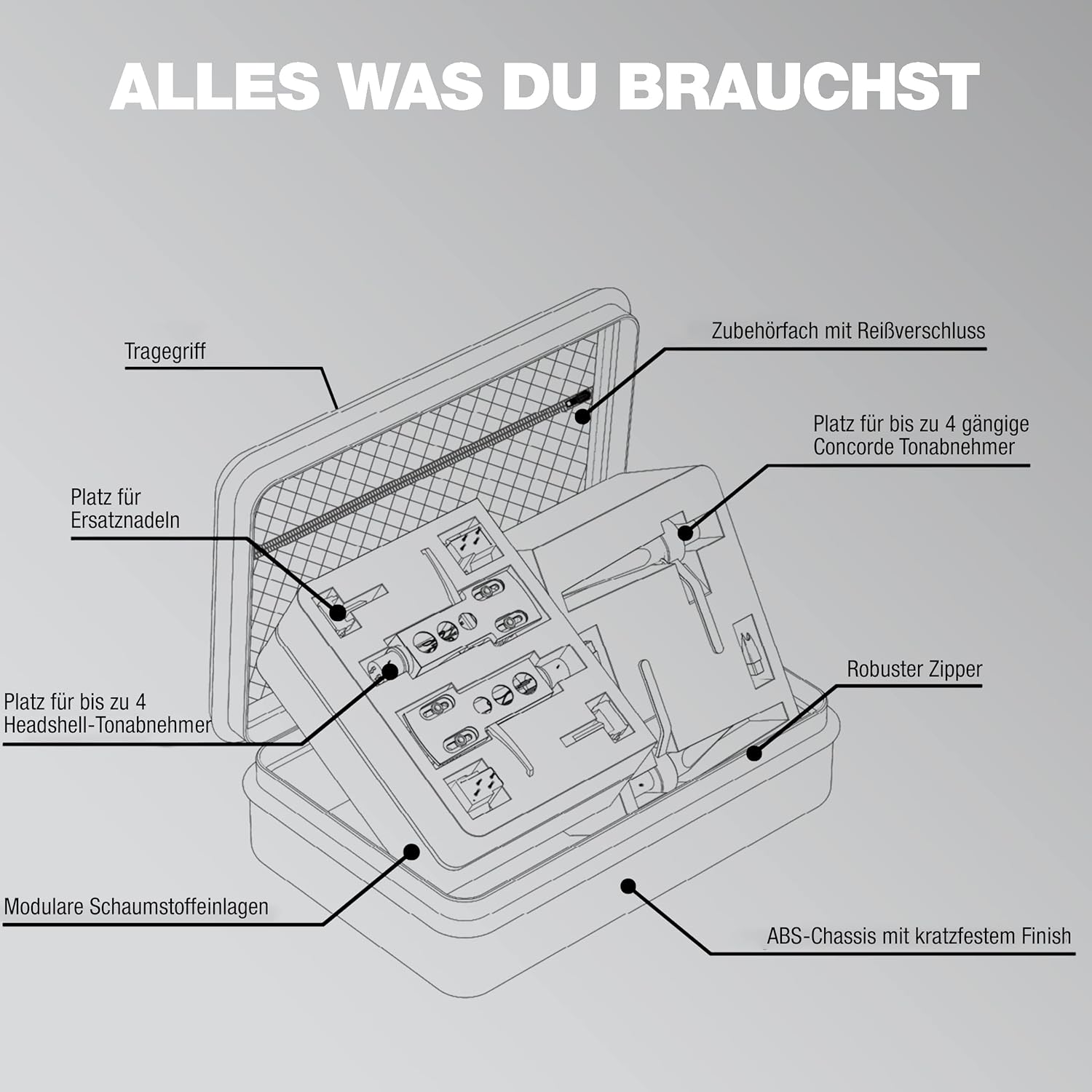 ALLES WAS DU BRAUCHST

Tragegriff

Zubehörfach mit Reißverschluss

Platz für bis zu 4 gängige Concorde Tonabnehmer

Platz für Ersatznadeln

Robuster Zipper

Platz für bis zu 4 Headshell-Tonabnehmer

Modulare Schaumstoffeinlagen

ABS-Chassis mit kratzfestem Finish